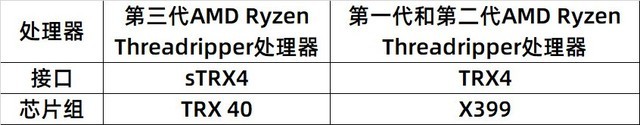 | 处理器 | 第三代AMD Ryzen Threadripper处理器 | 第一代和第二代AMD Ryzen Threadripper处理器 |
|---|---|---|
| 接口 | sTRX4 | TRX4 |
| 芯片组 | TRX 40 | X399 |